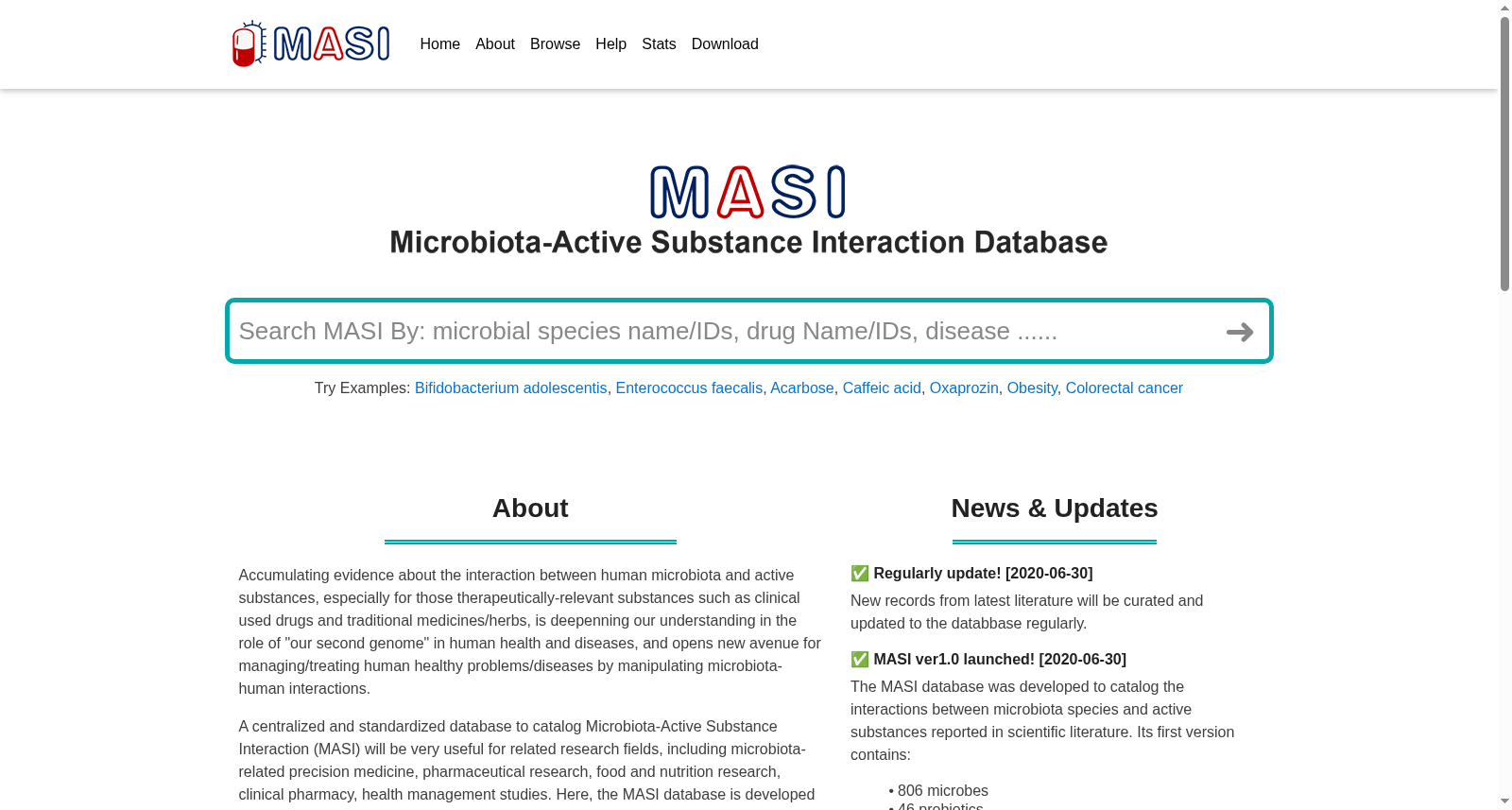 MASI Home About Browse Help Stats Download

MASI
Microbiota-Active Substance Interaction Database

Search MASI By: microbial species name/IDs, drug Name/IDs, disease ......

Try Examples: Bifidobacterium adolescentis, Enterococcus faecalis, Acarbose, Caffeic acid, Oxaprozin, Obesity, Colorectal cancer

About

Accumulating evidence about the interaction between human microbiota and active substances, especially for those therapeutically-relevant substances such as clinical used drugs and traditional medicines/herbs, is deepenning our understanding in the role of "our second genome" in human health and diseases, and opens new avenue for managing/treating human healthy problems/diseases by manipulating microbiota-human interactions.

A centralized and standardized database to catalog Microbiota-Active Substance Interaction (MASI) will be very useful for related research fields, including microbiota-related precision medicine, pharmaceutical research, food and nutrition research, clinical pharmacy, health management studies. Here, the MASI database is developed

News & Updates

✅ Regularly update! [2020-06-30]

New records from latest literature will be curated and updated to the databbase regularly.

✅ MASI ver1.0 launched! [2020-06-30]

The MASI database was developed to catalog the interactions between microbiota species and active substances reported in scientific literature. Its first version contains:

• 806 microbes
• 46 probiotics